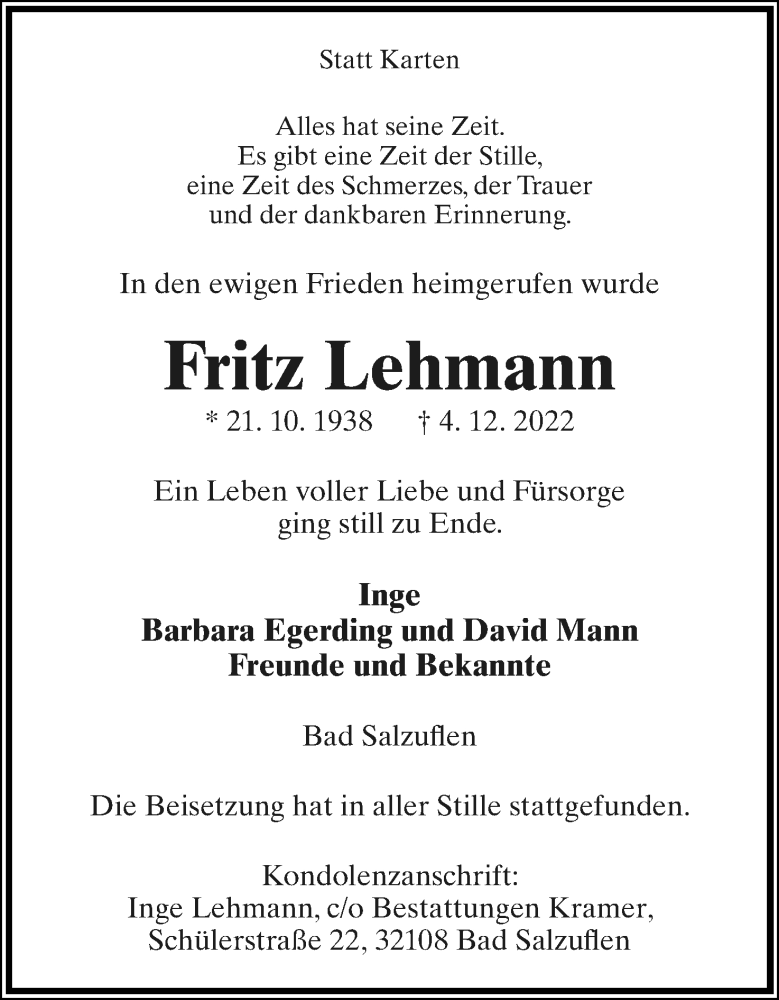 Statt Karten

Alles hat seine Zeit.
Es gibt eine Zeit der Stille,
eine Zeit des Schmerzes, der Trauer
und der dankbaren Erinnerung.

In den ewigen Frieden heimgerufen wurde

Fritz Lehmann

* 21. 10. 1938 † 4. 12. 2022

Ein Leben voller Liebe und Fürsorge
ging still zu Ende.

Inge
Barbara Egerding und David Mann
Freunde und Bekannte

Bad Salzuflen

Die Beisetzung hat in aller Stille stattgefunden.

Kondolenzanschrift:
Inge Lehmann, c/o Bestattungen Kramer,
Schülerstraße 22, 32108 Bad Salzuflen